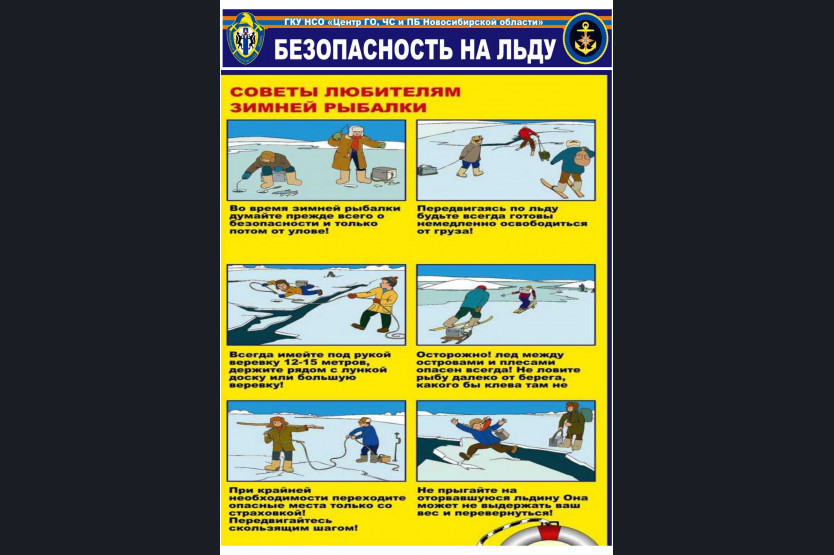 ГКУ НСО «Центр ГО, ЧС и ПБ Новосибирской области»

БЕЗОПАСНОСТЬ НА ЛЬДУ

СОВЕТЫ ЛЮБИТЕЛЯМ ЗИМНЕЙ РЫБАЛКИ

Во время зимней рыбалки думайте прежде всего о безопасности и только потом от улове!

Передвигаясь по льду будьте всегда готовы немедленно освободиться от груза!

Всегда имейте под рукой веревку 12-15 метров, держите рядом с лункой доску или большую веревку!

Осторожно! лед между островами и плесами опасен всегда! Не ловите рыбу далеко от берега, какого бы клева там не

При крайней необходимости переходите опасные места только со страховкой! Передвигайтесь скользящим шагом!

Не прыгайте на оторвавшуюся льдину Она может не выдержать ваш вес и перевернуться!